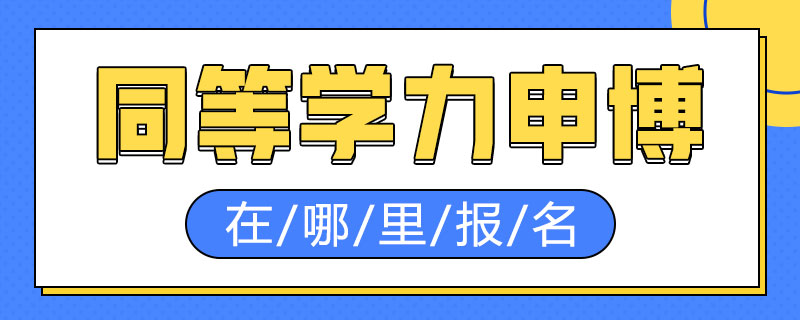 同等学力申博

在/哪/里/报/名